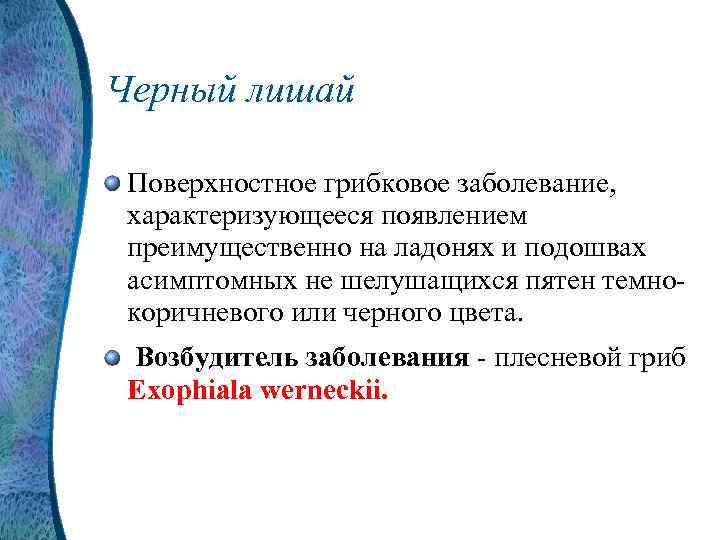 Черный лишай

Поверхностное грибковое заболевание, характеризующееся появлением преимущественно на ладонях и подошвах асимптомных не шелушащихся пятен темно-коричневого или черного цвета.

Возбудитель заболевания - плесневой гриб Exophiala werneckii.